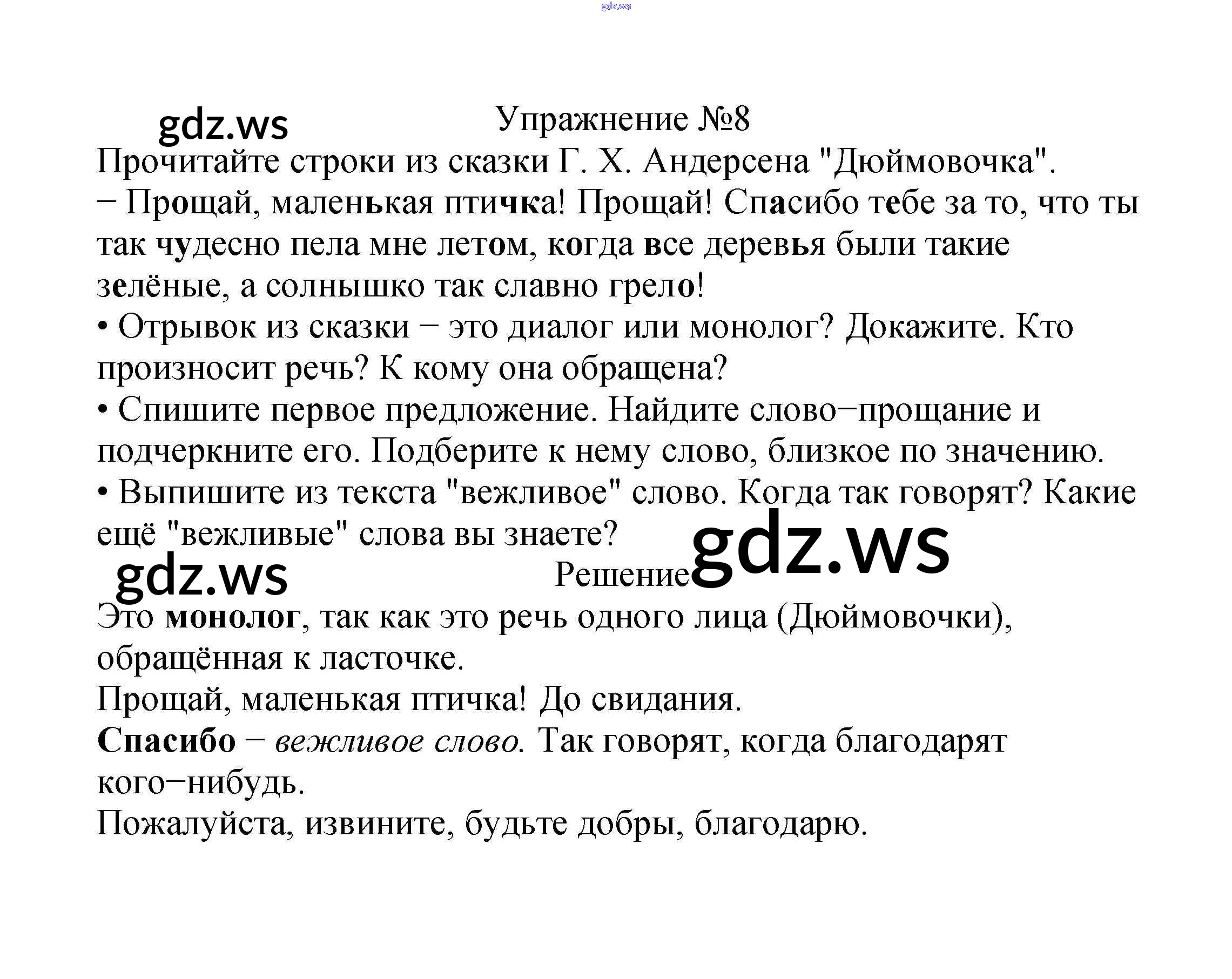 Упражнение №8

Прочитайте строки из сказки Г. Х. Андерсена "Дюймовочка".

− Прощай, маленькая птичка! Прощай! Спасибо тебе за то, что ты так чудесно пела мне летом, когда все деревья были такие зелёные, а солнышко так славно грело!

• Отрывок из сказки − это диалог или монолог? Докажите. Кто произносит речь? К кому она обращена?

• Спишите первое предложение. Найдите слово−прощание и подчеркните его. Подберите к нему слово, близкое по значению.

• Выпишите из текста "вежливое" слово. Когда так говорят? Какие ещё "вежливые" слова вы знаете?

Решение

Это монолог, так как это речь одного лица (Дюймовочки), обращённая к ласточке.

Прощай, маленькая птичка! До свидания.

Спасибо − вежливое слово. Так говорят, когда благодарят кого−нибудь.

Пожалуйста, извините, будьте добры, благодарю.

gdz.ws